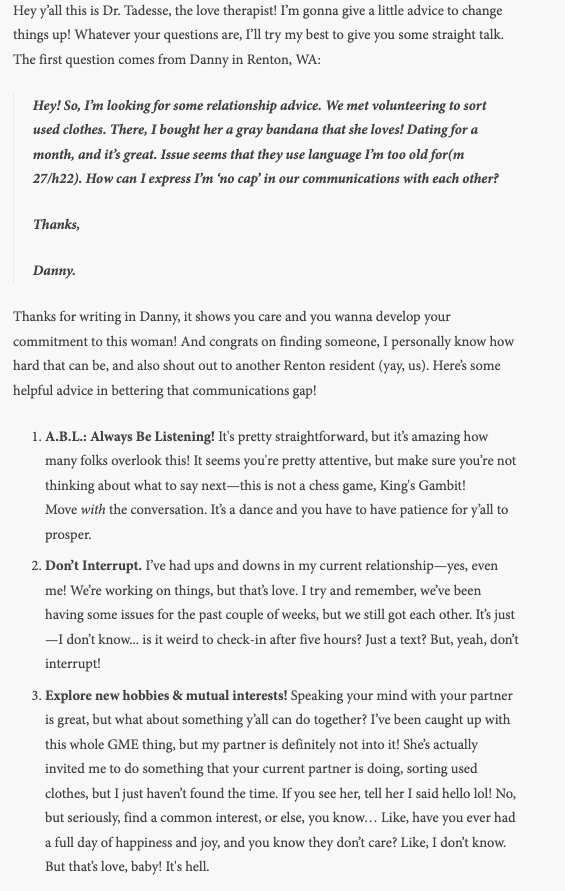 Hey y'all this is Dr. Tadesse, the love therapist! I'm gonna give a little advice to change things up! Whatever your questions are, I'll try my best to give you some straight talk. The first question comes from Danny in Renton, WA:

Hey! So, I'm looking for some relationship advice. We met volunteering to sort used clothes. There, I bought her a gray bandana that she loves! Dating for a month, and it's great. Issue seems that they use language I'm too old for(m 27/h22). How can I express I'm 'no cap' in our communications with each other?

Thanks,

Danny.

Thanks for writing in Danny, it shows you care and you wanna develop your commitment to this woman! And congrats on finding someone, I personally know how hard that can be, and also shout out to another Renton resident (yay, us). Here's some helpful advice in bettering that communications gap!

1. A.B.L.: Always Be Listening! It's pretty straightforward, but it's amazing how many folks overlook this! It seems you're pretty attentive, but make sure you're not thinking about what to say next—this is not a chess game, King's Gambit! Move with the conversation. It's a dance and you have to have patience for y'all to prosper.

2. Don't Interrupt. I've had ups and downs in my current relationship—yes, even me! We're working on things, but that's love. I try and remember, we've been having some issues for the past couple of weeks, but we still got each other. It's just —I don't know... is it weird to check-in after five hours? Just a text? But, yeah, don't interrupt!

3. Explore new hobbies & mutual interests! Speaking your mind with your partner is great, but what about something y'all can do together? I've been caught up with this whole GME thing, but my partner is definitely not into it! She's actually invited me to do something that your current partner is doing, sorting used clothes, but I just haven't found the time. If you see her, tell her I said hello lol! No, but seriously, find a common interest, or else, you know… Like, have you ever had a full day of happiness and joy, and you know they don't care? Like, I don't know. But that's love, baby! It's hell.